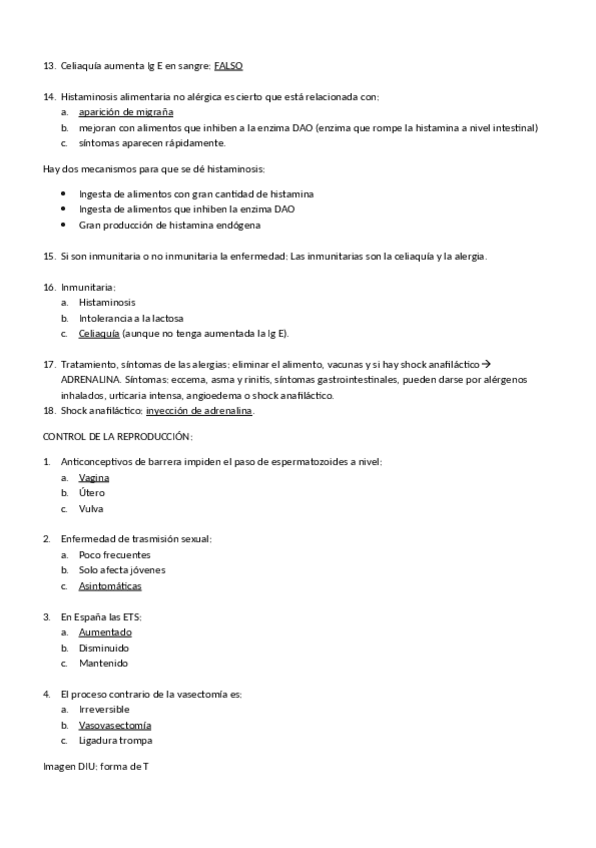 13. Celiaquía aumenta Ig E en sangre: FALSO

14. Histaminosis alimentaria no alérgica es cierto que está relacionada con:
a. aparición de migraña
b. mejoran con alimentos que inhiben a la enzima DAO (enzima que rompe la histamina a nivel intestinal)
c. síntomas aparecen rápidamente.

Hay dos mecanismos para que se dé histaminosis:

• Ingesta de alimentos con gran cantidad de histamina
• Ingesta de alimentos que inhiben la enzima DAO
• Gran producción de histamina endógena

15. Si son inmunitaria o no inmunitaria la enfermedad: Las inmunitarias son la celiaquía y la alergia.

16. Inmunitaria:
a. Histaminosis
b. Intolerancia a la lactosa
c. Celiaquía (aunque no tenga aumentada la Ig E).

17. Tratamiento, síntomas de las alergias: eliminar el alimento, vacunas y si hay shock anafiláctico → ADRENALINA. Síntomas: eccema, asma y rinitis, síntomas gastrointestinales, pueden darse por alérgenos inhalados, urticaria intensa, angioedema o shock anafiláctico.
18. Shock anafiláctico: inyección de adrenalina.

CONTROL DE LA REPRODUCCIÓN:

1. Anticonceptivos de barrera impiden el paso de espermatozoides a nivel:
a. Vagina
b. Útero
c. Vulva

2. Enfermedad de trasmisión sexual:
a. Poco frecuentes
b. Solo afecta jóvenes
c. Asintomáticas

3. En España las ETS:
a. Aumentado
b. Disminuido
c. Mantenido

4. El proceso contrario de la vasectomía es:
a. Irreversible
b. Vasovasectomía
c. Ligadura trompa

Imagen DIU: forma de T